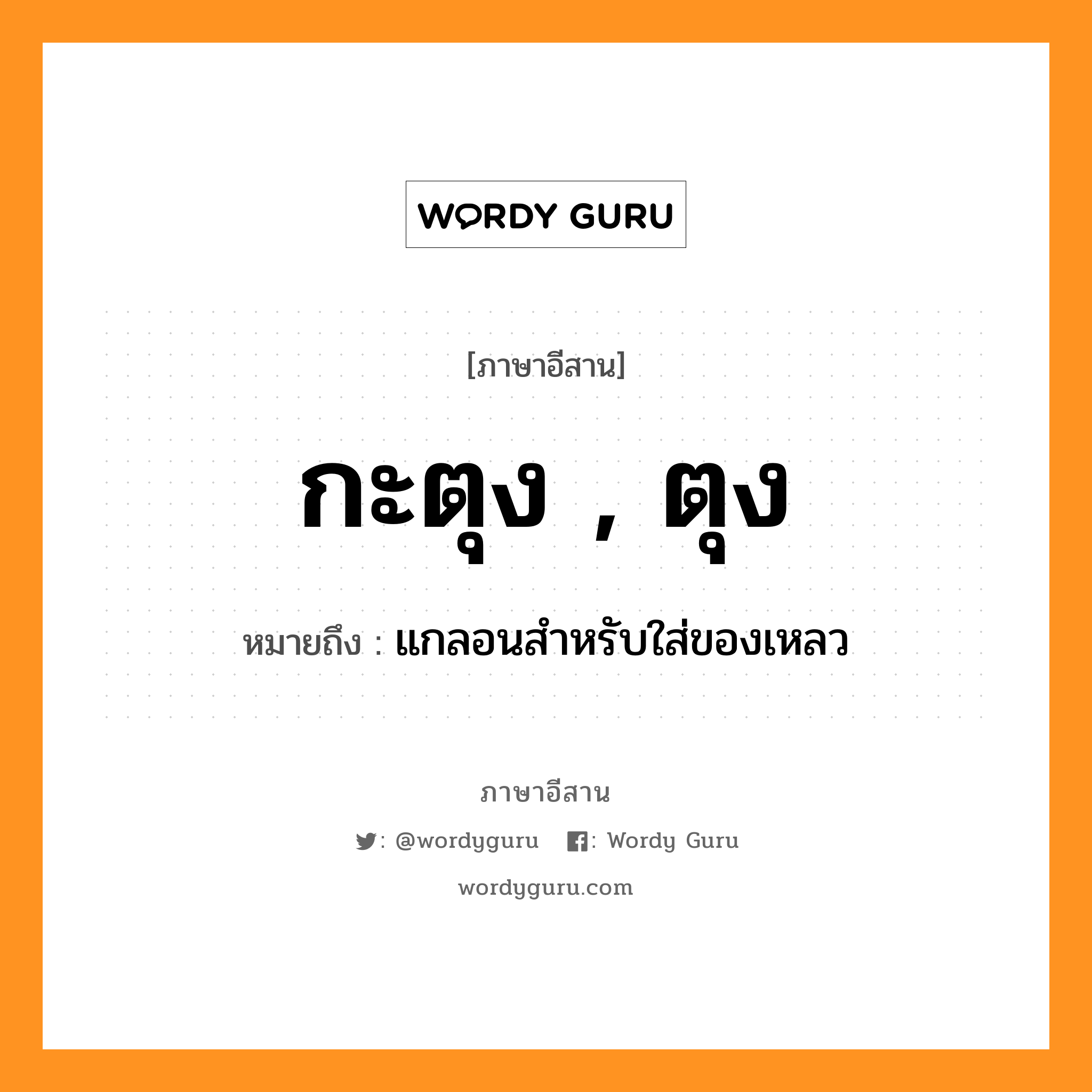 WORDY GURU

[ภาษาอีสาน]

กะตุง , ตุง

หมายถึง : แกลอนสำหรับใส่ของเหลว

ภาษาอีสาน

: @wordyguru : Wordy Guru

wordyguru.com